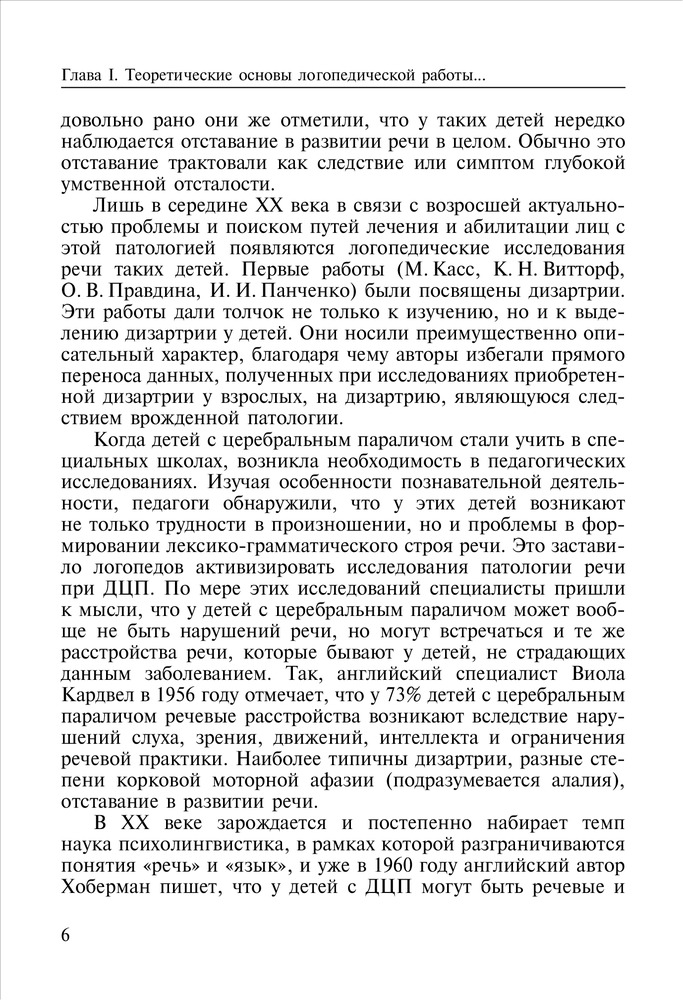 Глава I. Теоретические основы логопедической работы...

довольно рано они же отметили, что у таких детей нередко наблюдается отставание в развитии речи в целом. Обычно это отставание трактовали как следствие или симптом глубокой умственной отсталости.

Лишь в середине XX века в связи с возросшей актуальностью проблемы и поиском путей лечения и абилитации лиц с этой патологией появляются логопедические исследования речи таких детей. Первые работы (М. Касс, К. Н. Витторф, О. В. Правдина, И. И. Панченко) были посвящены дизартрии. Эти работы дали толчок не только к изучению, но и к выделению дизартрии у детей. Они носили преимущественно описательный характер, благодаря чему авторы избегали прямого переноса данных, полученных при исследованиях приобретенной дизартрии у взрослых, на дизартрию, являющуюся следствием врожденной патологии.

Когда детей с церебральным параличом стали учить в специальных школах, возникла необходимость в педагогических исследованиях. Изучая особенности познавательной деятельности, педагоги обнаружили, что у этих детей возникают не только трудности в произношении, но и проблемы в формировании лексико-грамматического строя речи. Это заставило логопедов активизировать исследования патологии речи при ДЦП. По мере этих исследований специалисты пришли к мысли, что у детей с церебральным параличом может вообще не быть нарушений речи, но могут встречаться и те же расстройства речи, которые бывают у детей, не страдающих данным заболеванием. Так, английский специалист Виола Кардвел в 1956 году отмечает, что у 73% детей с церебральным параличом речевые расстройства возникают вследствие нарушений слуха, зрения, движений, интеллекта и ограничения речевой практики. Наиболее типичны дизартрии, разные степени корковой моторной афазии (подразумевается алалия), отставание в развитии речи.

В XX веке зарождается и постепенно набирает темп наука психолингвистика, в рамках которой разграничиваются понятия «речь» и «язык», и уже в 1960 году английский автор Хоберман пишет, что у детей с ДЦП могут быть речевые и

6